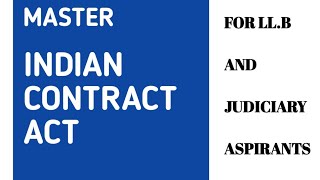 MASTER

INDIAN CONTRACT ACT

FOR LL.B

AND

JUDICIARY

ASPIRANTS